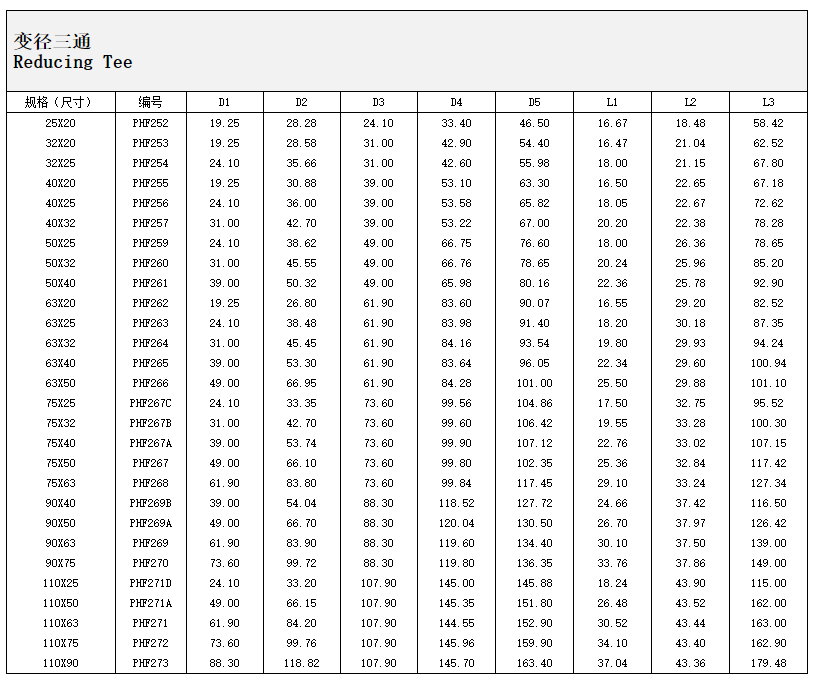 变径三通
Reducing Tee

| 规格（尺寸） | 编号 | D1 | D2 | D3 | D4 | D5 | L1 | L2 | L3 |
|---|---|---|---|---|---|---|---|---|---|
| 25X20 | PHF252 | 19.25 | 28.28 | 24.10 | 33.40 | 46.50 | 16.67 | 18.48 | 58.42 |
| 32X20 | PHF253 | 19.25 | 28.58 | 31.00 | 42.90 | 54.40 | 16.47 | 21.04 | 62.52 |
| 32X25 | PHF254 | 24.10 | 35.66 | 31.00 | 42.60 | 55.98 | 18.00 | 21.15 | 67.80 |
| 40X20 | PHF255 | 19.25 | 30.88 | 39.00 | 53.10 | 63.30 | 16.50 | 22.65 | 67.18 |
| 40X25 | PHF256 | 24.10 | 36.00 | 39.00 | 53.58 | 65.82 | 18.05 | 22.67 | 72.62 |
| 40X32 | PHF257 | 31.00 | 42.70 | 39.00 | 53.22 | 67.00 | 20.20 | 22.38 | 78.28 |
| 50X25 | PHF259 | 24.10 | 38.62 | 49.00 | 66.75 | 76.60 | 18.00 | 26.36 | 78.65 |
| 50X32 | PHF260 | 31.00 | 45.55 | 49.00 | 66.76 | 78.65 | 20.24 | 25.96 | 85.20 |
| 50X40 | PHF261 | 39.00 | 50.32 | 49.00 | 65.98 | 80.16 | 22.36 | 25.78 | 92.90 |
| 63X20 | PHF262 | 19.25 | 26.80 | 61.90 | 83.60 | 90.07 | 16.55 | 29.20 | 82.52 |
| 63X25 | PHF263 | 24.10 | 38.48 | 61.90 | 83.98 | 91.40 | 18.20 | 30.18 | 87.35 |
| 63X32 | PHF264 | 31.00 | 45.45 | 61.90 | 84.16 | 93.54 | 19.80 | 29.93 | 94.24 |
| 63X40 | PHF265 | 39.00 | 53.30 | 61.90 | 83.64 | 96.05 | 22.34 | 29.60 | 100.94 |
| 63X50 | PHF266 | 49.00 | 66.95 | 61.90 | 84.28 | 101.00 | 25.50 | 29.88 | 101.10 |
| 75X25 | PHF267C | 24.10 | 33.35 | 73.60 | 99.56 | 104.86 | 17.50 | 32.75 | 95.52 |
| 75X32 | PHF267B | 31.00 | 42.70 | 73.60 | 99.60 | 106.42 | 19.55 | 33.28 | 100.30 |
| 75X40 | PHF267A | 39.00 | 53.74 | 73.60 | 99.90 | 107.12 | 22.76 | 33.02 | 107.15 |
| 75X50 | PHF267 | 49.00 | 66.10 | 73.60 | 99.80 | 102.35 | 25.36 | 32.84 | 117.42 |
| 75X63 | PHF268 | 61.90 | 83.80 | 73.60 | 99.84 | 117.45 | 29.10 | 33.24 | 127.34 |
| 90X40 | PHF269B | 39.00 | 54.04 | 88.30 | 118.52 | 127.72 | 24.66 | 37.42 | 116.50 |
| 90X50 | PHF269A | 49.00 | 66.70 | 88.30 | 120.04 | 130.50 | 26.70 | 37.97 | 126.42 |
| 90X63 | PHF269 | 61.90 | 83.90 | 88.30 | 119.60 | 134.40 | 30.10 | 37.50 | 139.00 |
| 90X75 | PHF270 | 73.60 | 99.72 | 88.30 | 119.80 | 136.35 | 33.76 | 37.86 | 149.00 |
| 110X25 | PHF271D | 24.10 | 33.20 | 107.90 | 145.00 | 145.88 | 18.24 | 43.90 | 115.00 |
| 110X50 | PHF271A | 49.00 | 66.15 | 107.90 | 145.35 | 151.80 | 26.48 | 43.52 | 162.00 |
| 110X63 | PHF271 | 61.90 | 84.20 | 107.90 | 144.55 | 152.90 | 30.52 | 43.44 | 163.00 |
| 110X75 | PHF272 | 73.60 | 99.76 | 107.90 | 145.96 | 159.90 | 34.10 | 43.40 | 162.90 |
| 110X90 | PHF273 | 88.30 | 118.82 | 107.90 | 145.70 | 163.40 | 37.04 | 43.36 | 179.48 |